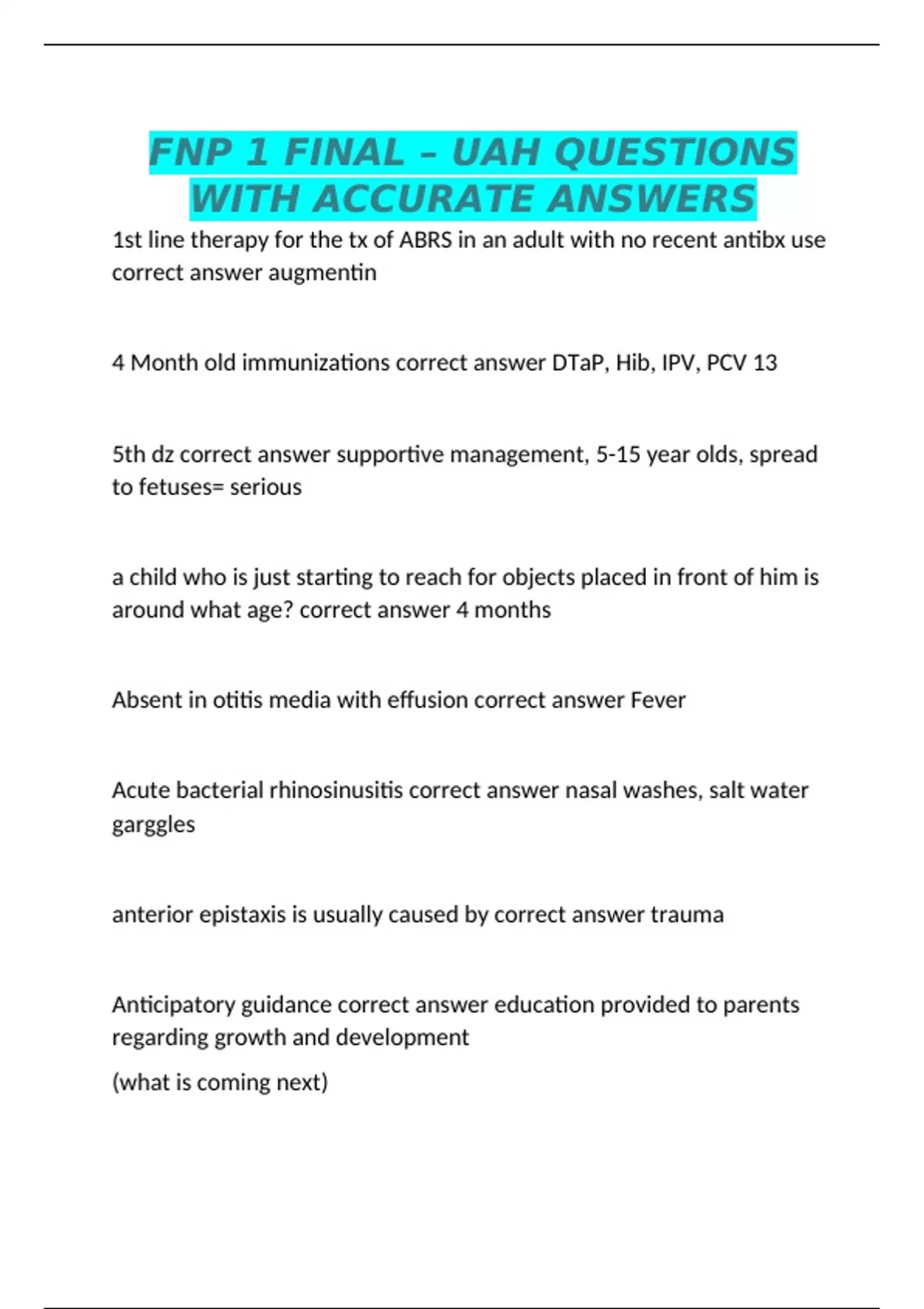 FNP 1 FINAL – UAH QUESTIONS WITH ACCURATE ANSWERS

1st line therapy for the tx of ABRS in an adult with no recent antibx use correct answer augmentin

4 Month old immunizations correct answer DTaP, Hib, IPV, PCV 13

5th dz correct answer supportive management, 5-15 year olds, spread to fetuses= serious

a child who is just starting to reach for objects placed in front of him is around what age? correct answer 4 months

Absent in otitis media with effusion correct answer Fever

Acute bacterial rhinosinusitis correct answer nasal washes, salt water garggles

anterior epistaxis is usually caused by correct answer trauma

Anticipatory guidance correct answer education provided to parents regarding growth and development

(what is coming next)